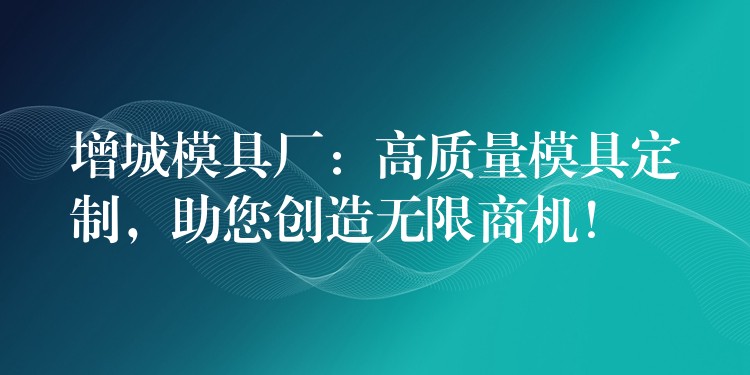 增城模具厂：高质量模具定制，助您创造无限商机！